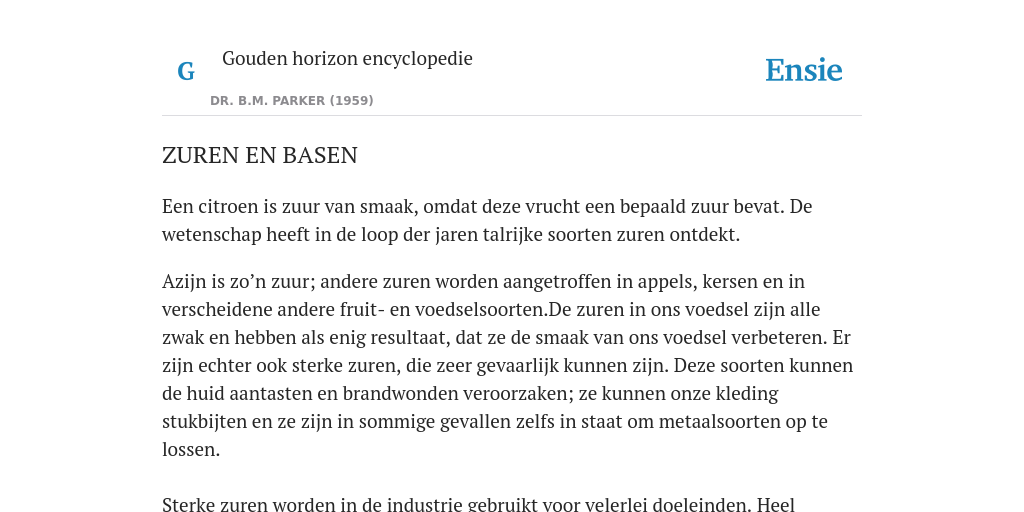 G

Gouden horizon encyclopedie

DR. B.M. PARKER (1959)

Ensie

ZUREN EN BASEN

Een citroen is zuur van smaak, omdat deze vrucht een bepaald zuur bevat. De wetenschap heeft in de loop der jaren talrijke soorten zuren ontdekt.

Azijn is zo’n zuur; andere zuren worden aangetroffen in appels, kersen en in verscheidene andere fruit- en voedselsoorten.De zuren in ons voedsel zijn alle zwak en hebben als enig resultaat, dat ze de smaak van ons voedsel verbeteren. Er zijn echter ook sterke zuren, die zeer gevaarlijk kunnen zijn. Deze soorten kunnen de huid aantasten en brandwonden veroorzaken; ze kunnen onze kleding stukbijten en ze zijn in sommige gevallen zelfs in staat om metaalsoorten op te lossen.

Sterke zuren worden in de industrie gebruikt voor velerlei doeleinden. Heel